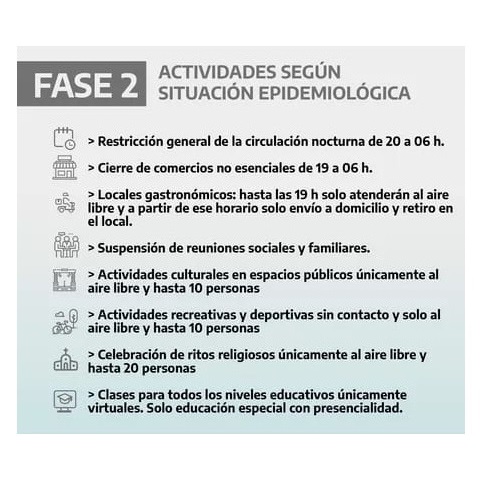 FASE 2

ACTIVIDADES SEGÚN SITUACIÓN EPIDEMIOLÓGICA

> Restricción general de la circulación nocturna de 20 a 06 h.

> Cierre de comercios no esenciales de 19 a 06 h.

> Locales gastronómicos: hasta las 19 h solo atenderán al aire libre y a partir de ese horario solo envío a domicilio y retiro en el local.

> Suspensión de reuniones sociales y familiares.

> Actividades culturales en espacios públicos únicamente al aire libre y hasta 10 personas

> Actividades recreativas y deportivas sin contacto y solo al aire libre y hasta 10 personas

> Celebración de ritos religiosos únicamente al aire libre y hasta 20 personas

> Clases para todos los niveles educativos únicamente virtuales. Solo educación especial con presencialidad.